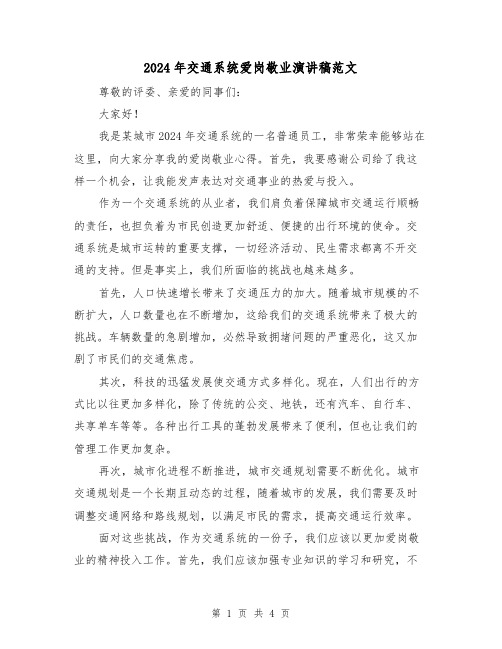 2024年交通系统爱岗敬业演讲稿范文

尊敬的评委、亲爱的同事们:

大家好!

我是某城市2024年交通系统的一名普通员工，非常荣幸能够站在这里，向大家分享我的爱岗敬业心得。首先，我要感谢公司给了我这样一个机会，让我能发声表达对交通事业的热爱与投入。

作为一个交通系统的从业者，我们肩负着保障城市交通运行顺畅的责任，也担负着为市民创造更加舒适、便捷的出行环境的使命。交通系统是城市运转的重要支撑，一切经济活动、民生需求都离不开交通的支持。但是事实上，我们所面临的挑战也越来越多。

首先，人口快速增长带来了交通压力的加大。随着城市规模的不断扩大，人口数量也在不断增加，这给我们的交通系统带来了极大的挑战。车辆数量的急剧增加，必然导致拥堵问题的严重恶化，这又加剧了市民们的交通焦虑。

其次，科技的迅猛发展使交通方式多样化。现在，人们出行的方式比以往更加多样化，除了传统的公交、地铁，还有汽车、自行车、共享单车等等。各种出行工具的蓬勃发展带来了便利，但也让我们的管理工作更加复杂。

再次，城市化进程不断推进，城市交通规划需要不断优化。城市交通规划是一个长期且动态的过程，随着城市的发展，我们需要及时调整交通网络和路线规划，以满足市民的需求，提高交通运行效率。

面对这些挑战，作为交通系统的一份子，我们应该以更加爱岗敬业的精神投入工作。首先，我们应该加强专业知识的学习和研究，不

第 1 页 共 4 页